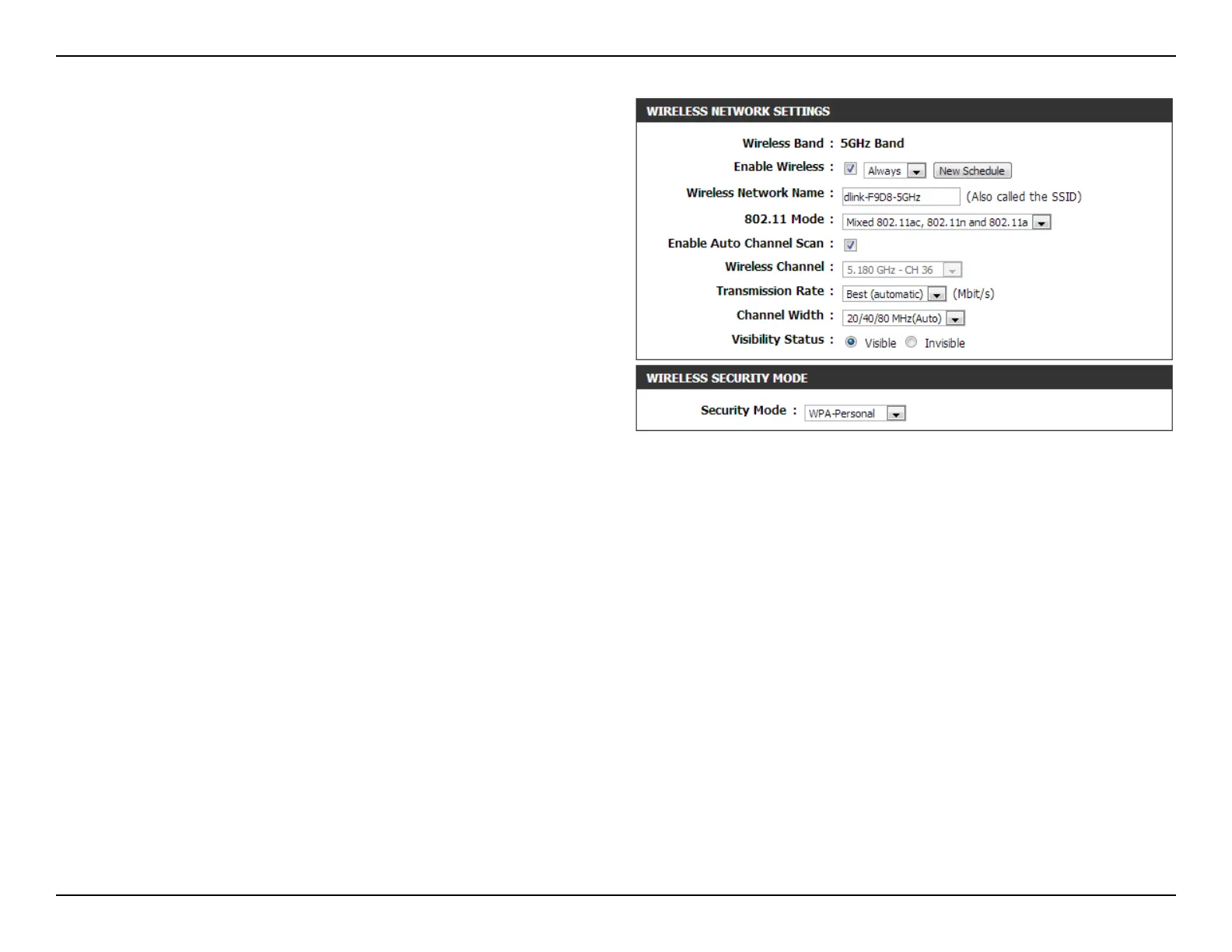 WIRELESS NETWORK SETTINGS

Wireless Band : 5GHz Band

Enable Wireless : ☑ Always New Schedule

Wireless Network Name : dlink-F9D8-5GHz (Also called the SSID)

802.11 Mode : Mixed 802.11ac, 802.11n and 802.11a

Enable Auto Channel Scan : ☑

Wireless Channel : 5.180 GHz - CH 36

Transmission Rate : Best (automatic) (Mbit/s)

Channel Width : 20/40/80 MHz(Auto)

Visibility Status : Visible Invisible

WIRELESS SECURITY MODE

Security Mode : WPA-Personal